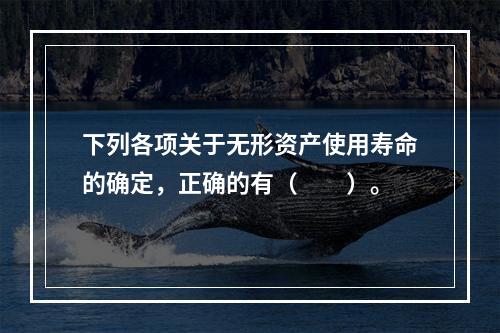 下列各项关于无形资产使用寿命的确定，正确的有（　　）。